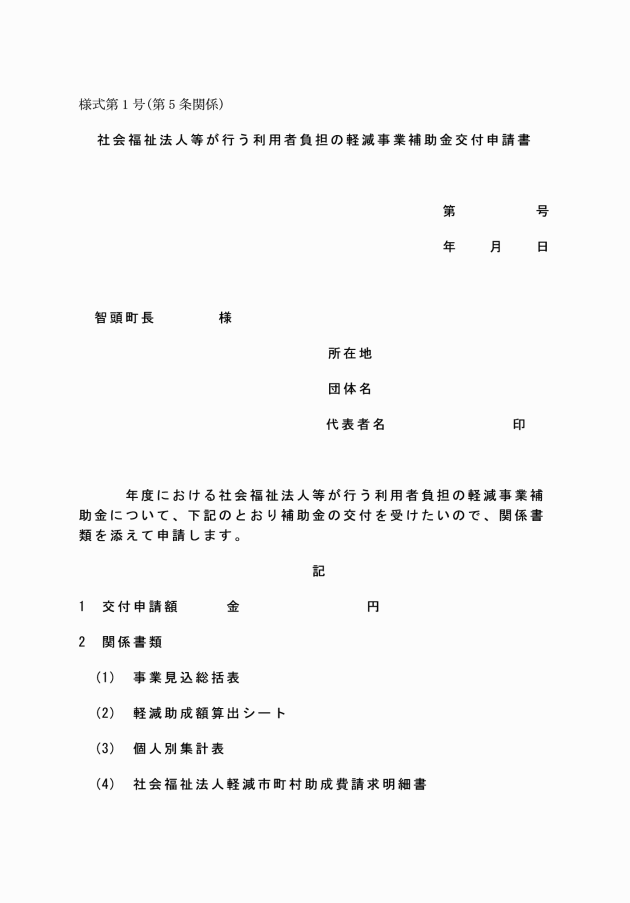 様式第1号(第5条関係)

社会福祉法人等が行う利用者負担の軽減事業補助金交付申請書

第　　　号

年　月　日

智頭町長　　　様

所在地

団体名

代表者名　　　　　印

年度における社会福祉法人等が行う利用者負担の軽減事業補助金について、下記のとおり補助金の交付を受けたいので、関係書類を添えて申請します。

記

1　交付申請額　　金　　　　　円

2　関係書類

(1)　事業見込総括表

(2)　軽減助成額算出シート

(3)　個人別集計表

(4)　社会福祉法人軽減市町村助成費請求明細書